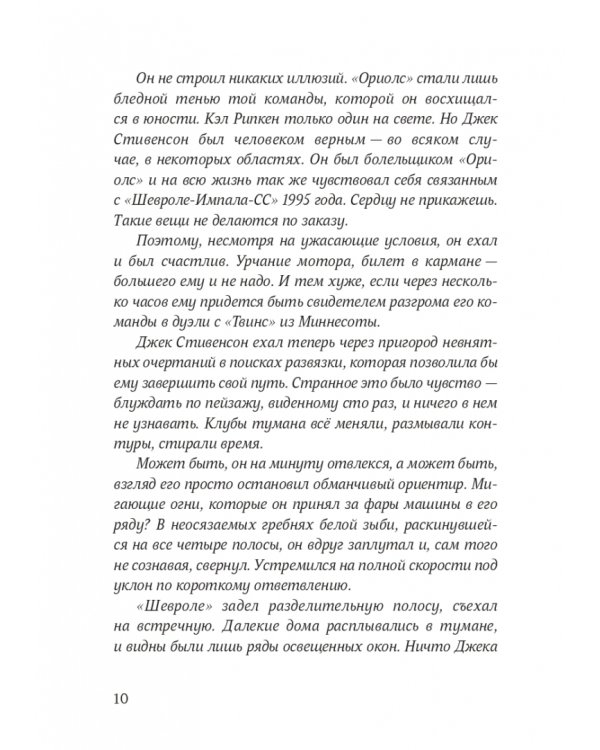 Он не строил никаких иллюзий. «Ориолс» стали лишь бледной тенью той команды, которой он восхищался в юности. Кэл Рипкен только один на свете. Но Джек Стивенсон был человеком верным — во всяком случае, в некоторых областях. Он был болельщиком «Ориолс» и на всю жизнь так же чувствовал себя связанным с «Шевроле-Импала-СС» 1995 года. Сердцу не прикажешь. Такие вещи не делаются по заказу.

Поэтому, несмотря на ужасающие условия, он ехал и был счастлив. Урчание мотора, билет в кармане — большего ему и не надо. И тем хуже, если через несколько часов ему придется быть свидетелем разгрома его команды в дуэли с «Твинс» из Миннесоты.

Джек Стивенсон ехал теперь через пригород невнятных очертаний в поисках развязки, которая позволила бы ему завершить свой путь. Странное это было чувство — блуждать по пейзажу, виденному сто раз, и ничего в нем не узнавать. Клубы тумана всё меняли, размывали контуры, стирали время.

Может быть, он на минуту отвлекся, а может быть, взгляд его просто остановил обманчивый ориентир. Мигающие огни, которые он принял за фары машины в его ряду? В неосязаемых гребнях белой зыби, раскинувшейся на все четыре полосы, он вдруг заплутал и, сам того не сознавая, свернул. Устремился на полной скорости под уклон по короткому ответвлению.

«Шевроле» задел разделительную полосу, съехал на встречную. Далекие дома расплывались в тумане, и видны были лишь ряды освещенных окон. Ничто Джека

10